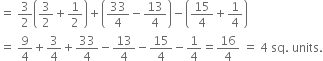 $= \frac{3}{2}\left(\frac{3}{2}+\frac{1}{2}\right)+\left(\frac{33}{4}-\frac{13}{4}\right)-\left(\frac{15}{4}+\frac{1}{4}\right)$

$= \frac{9}{4}+\frac{3}{4}+\frac{33}{4}-\frac{13}{4}-\frac{15}{4}-\frac{1}{4}=\frac{16}{4} = 4$ sq. units.